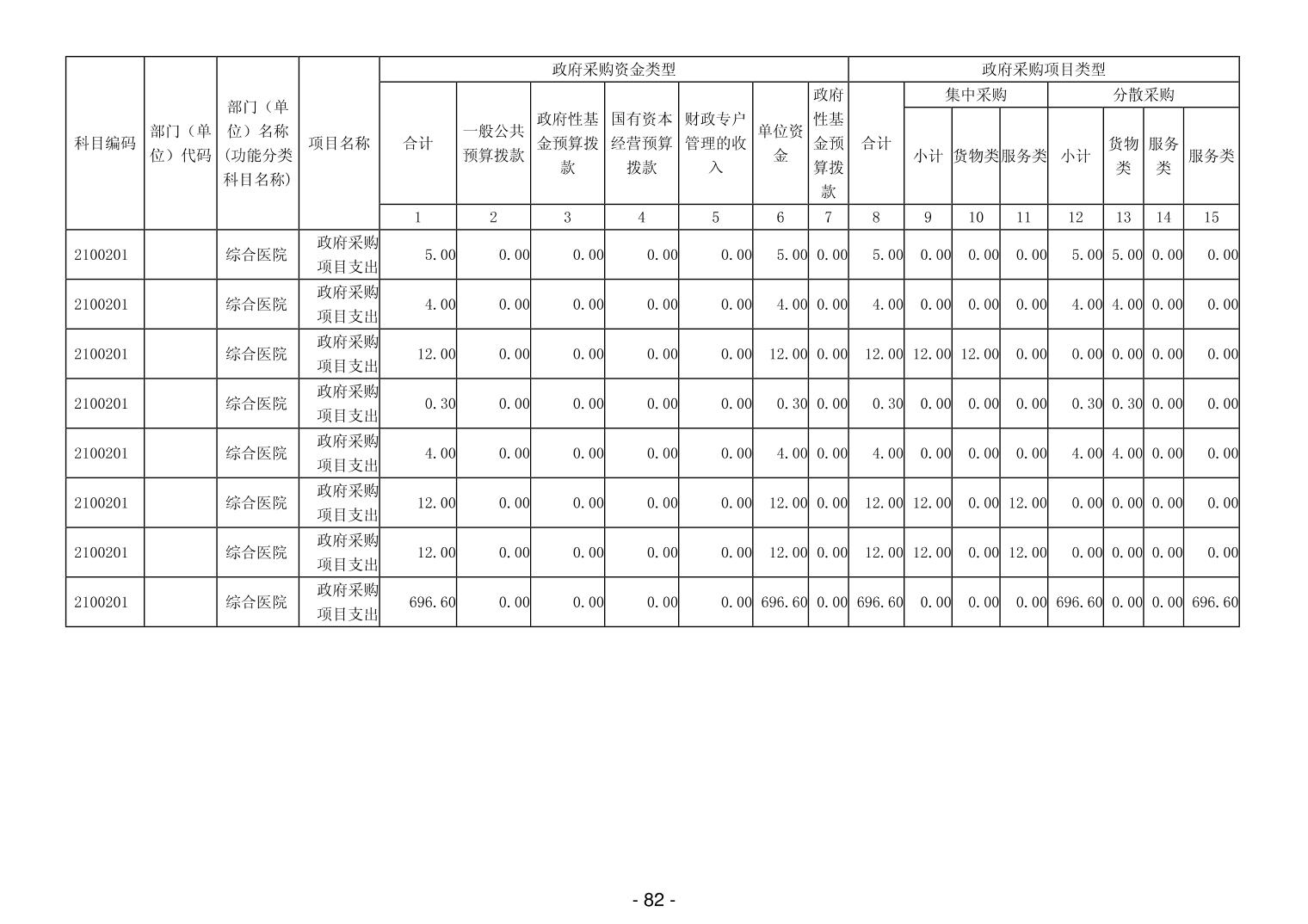 | 科目编码 | 部门（单位）代码 | 部门（单位）名称(功能分类科目名称) | 项目名称 | 政府采购资金类型 | | | | | | | 政府采购项目类型 | | | | | | | |
|---|---|---|---|---|---|---|---|---|---|---|---|---|---|---|---|---|---|---|
| | | | | 合计 | 一般公共预算拨款 | 政府性基金预算拨款 | 国有资本经营预算拨款 | 财政专户管理的收入 | 单位资金 | 政府性基金预算拨款 | 合计 | 集中采购 | | | 分散采购 | | | |
| | | | | | | | | | | | | 小计 | 货物类 | 服务类 | 小计 | 货物类 | 服务类 | 服务类 |
| | | | | 1 | 2 | 3 | 4 | 5 | 6 | 7 | 8 | 9 | 10 | 11 | 12 | 13 | 14 | 15 |
| 2100201 | | 综合医院 | 政府采购项目支出 | 5.00 | 0.00 | 0.00 | 0.00 | 0.00 | 5.00 | 0.00 | 5.00 | 0.00 | 0.00 | 0.00 | 5.00 | 5.00 | 0.00 | 0.00 |
| 2100201 | | 综合医院 | 政府采购项目支出 | 4.00 | 0.00 | 0.00 | 0.00 | 0.00 | 4.00 | 0.00 | 4.00 | 0.00 | 0.00 | 0.00 | 4.00 | 4.00 | 0.00 | 0.00 |
| 2100201 | | 综合医院 | 政府采购项目支出 | 12.00 | 0.00 | 0.00 | 0.00 | 0.00 | 12.00 | 0.00 | 12.00 | 12.00 | 12.00 | 0.00 | 0.00 | 0.00 | 0.00 | 0.00 |
| 2100201 | | 综合医院 | 政府采购项目支出 | 0.30 | 0.00 | 0.00 | 0.00 | 0.00 | 0.30 | 0.00 | 0.30 | 0.00 | 0.00 | 0.00 | 0.30 | 0.30 | 0.00 | 0.00 |
| 2100201 | | 综合医院 | 政府采购项目支出 | 4.00 | 0.00 | 0.00 | 0.00 | 0.00 | 4.00 | 0.00 | 4.00 | 0.00 | 0.00 | 0.00 | 4.00 | 4.00 | 0.00 | 0.00 |
| 2100201 | | 综合医院 | 政府采购项目支出 | 12.00 | 0.00 | 0.00 | 0.00 | 0.00 | 12.00 | 0.00 | 12.00 | 12.00 | 0.00 | 12.00 | 0.00 | 0.00 | 0.00 | 0.00 |
| 2100201 | | 综合医院 | 政府采购项目支出 | 12.00 | 0.00 | 0.00 | 0.00 | 0.00 | 12.00 | 0.00 | 12.00 | 12.00 | 0.00 | 12.00 | 0.00 | 0.00 | 0.00 | 0.00 |
| 2100201 | | 综合医院 | 政府采购项目支出 | 696.60 | 0.00 | 0.00 | 0.00 | 0.00 | 696.60 | 0.00 | 696.60 | 0.00 | 0.00 | 0.00 | 696.60 | 0.00 | 0.00 | 696.60 |

- 82 -